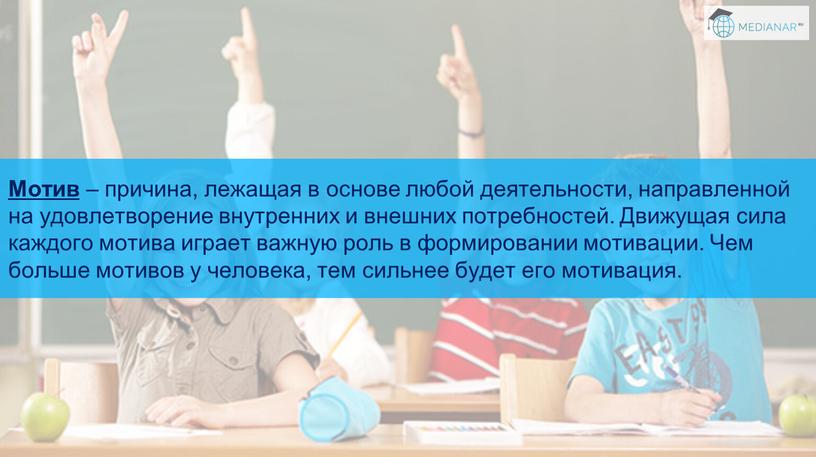 MEDIANAR

Мотив – причина, лежащая в основе любой деятельности, направленной на удовлетворение внутренних и внешних потребностей. Движущая сила каждого мотива играет важную роль в формировании мотивации. Чем больше мотивов у человека, тем сильнее будет его мотивация.

EAST